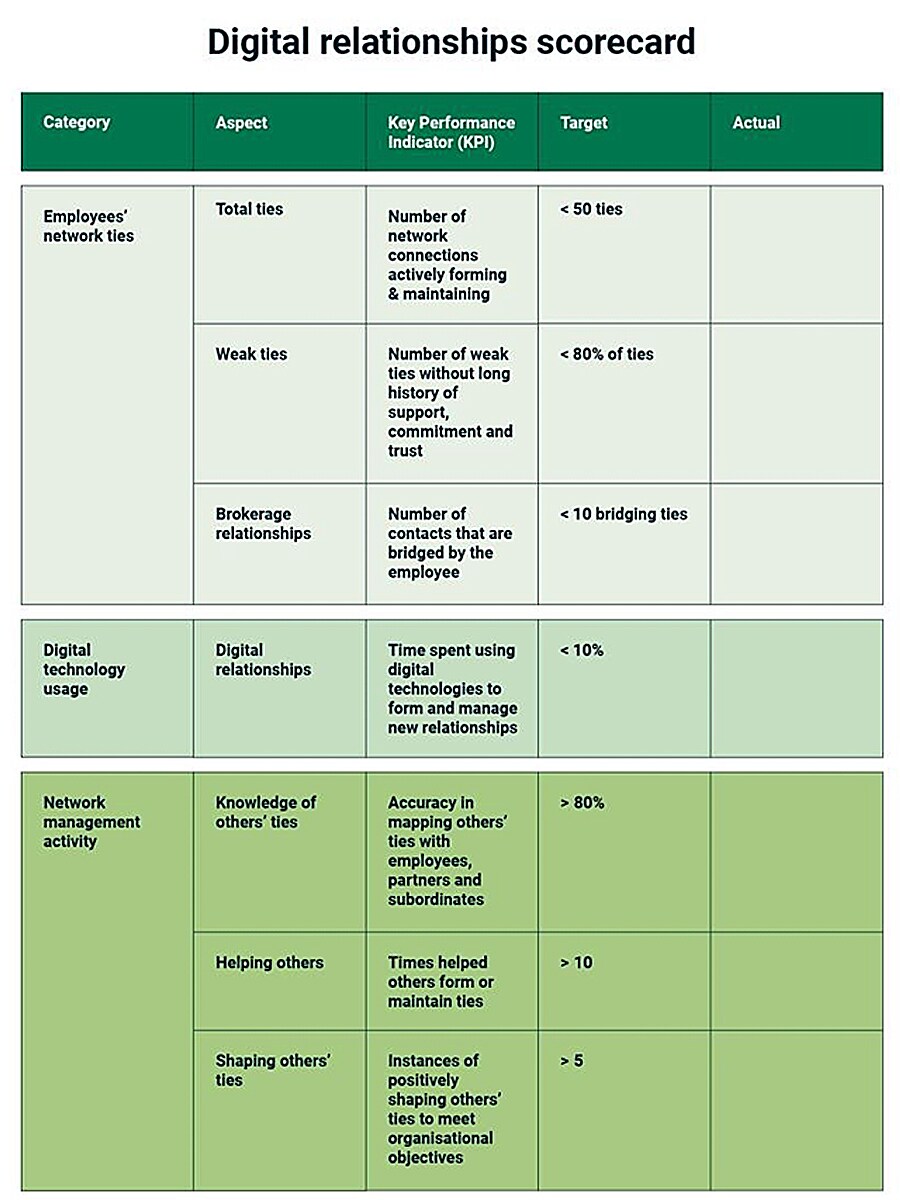 Digital relationships scorecard

| Category | Aspect | Key Performance Indicator (KPI) | Target | Actual |
|---|---|---|---|---|
| Employees' network ties | Total ties | Number of network connections actively forming & maintaining | < 50 ties | |
| | Weak ties | Number of weak ties without long history of support, commitment and trust | < 80% of ties | |
| | Brokerage relationships | Number of contacts that are bridged by the employee | < 10 bridging ties | |
| Digital technology usage | Digital relationships | Time spent using digital technologies to form and manage new relationships | < 10% | |
| Network management activity | Knowledge of others' ties | Accuracy in mapping others' ties with employees, partners and subordinates | > 80% | |
| | Helping others | Times helped others form or maintain ties | > 10 | |
| | Shaping others' ties | Instances of positively shaping others' ties to meet organisational objectives | > 5 | |